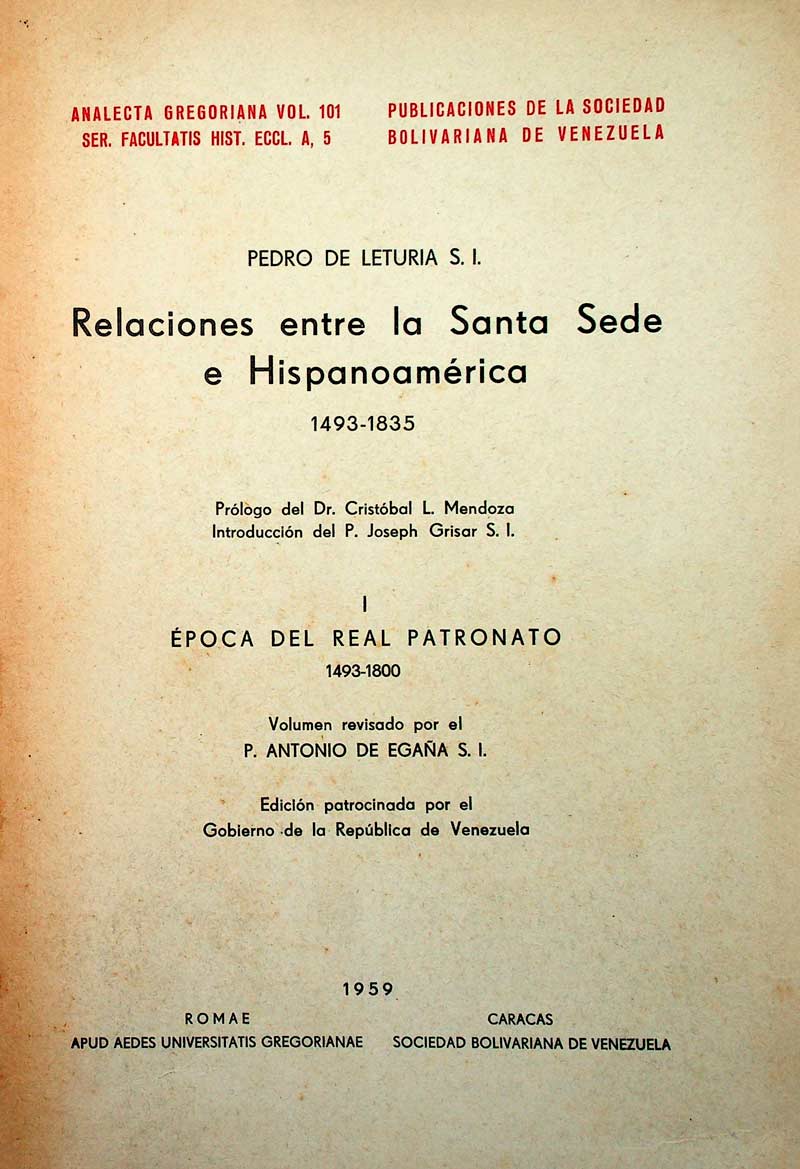 ANALECTA GREGORIANA VOL. 101
SER. FACULTATIS HIST. ECCL. A, 5

PUBLICACIONES DE LA SOCIEDAD
BOLIVARIANA DE VENEZUELA

PEDRO DE LETURIA S. I.

Relaciones entre la Santa Sede e Hispanoamérica

1493-1835

Prólogo del Dr. Cristóbal L. Mendoza
Introducción del P. Joseph Grisar S. I.

I

ÉPOCA DEL REAL PATRONATO

1493-1800

Volumen revisado por el
P. ANTONIO DE EGAÑA S. I.

Edición patrocinada por el
Gobierno de la República de Venezuela

1959

ROMAE
APUD AEDES UNIVERSITATIS GREGORIANAE

CARACAS
SOCIEDAD BOLIVARIANA DE VENEZUELA